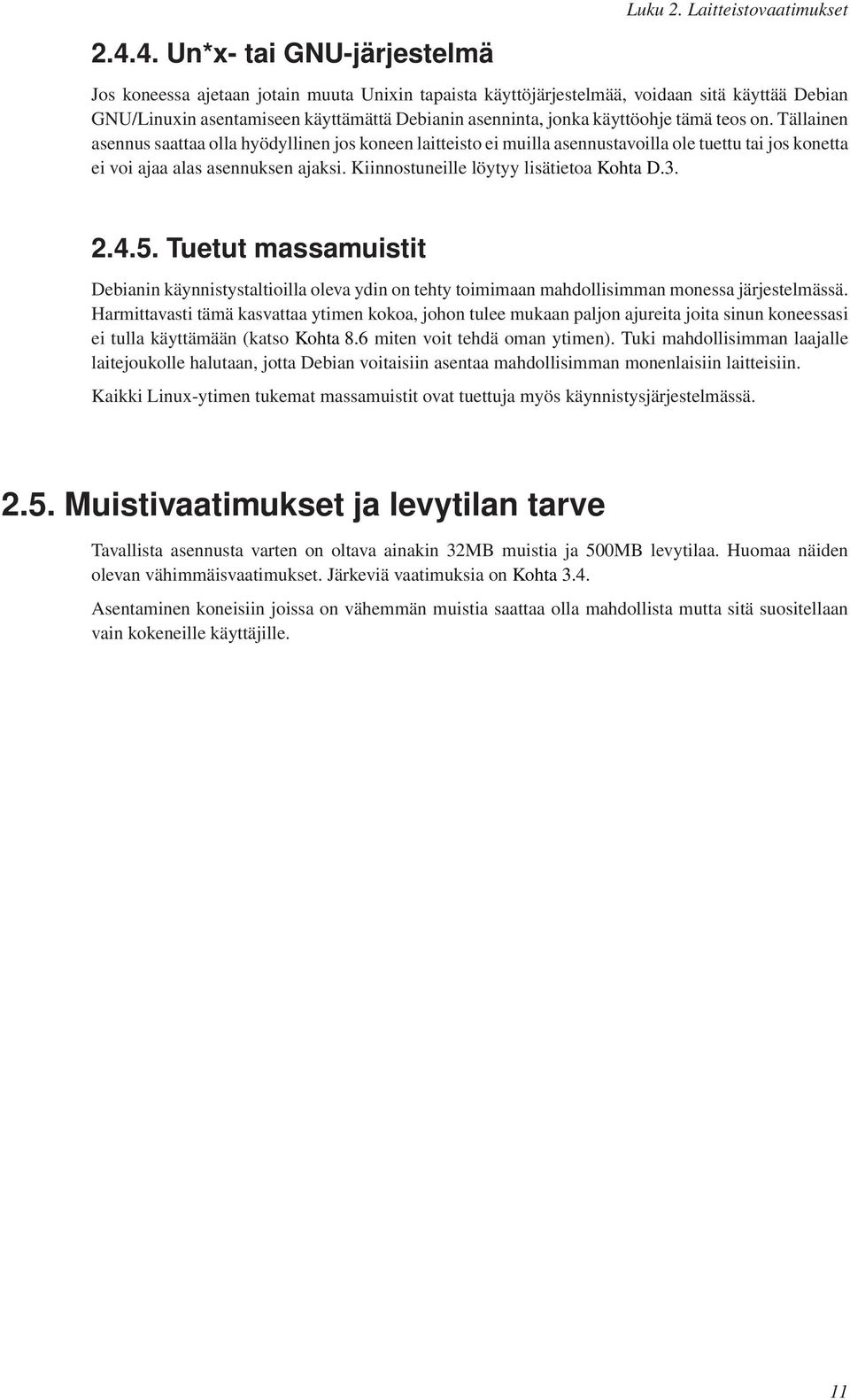 Luku 2. Laitteistovaatimukset

2.4.4. Un*x- tai GNU-järjestelmä

Jos koneessa ajetaan jotain muuta Unixin tapaista käyttöjärjestelmää, voidaan sitä käyttää Debian GNU/Linuxin asentamiseen käyttämättä Debianin asenninta, jonka käyttöohje tämä teos on. Tällainen asennus saattaa olla hyödyllinen jos koneen laitteisto ei muilla asennustavoilla ole tuettu tai jos konetta ei voi ajaa alas asennuksen ajaksi. Kiinnostuneille löytyy lisätietoa Kohta D.3.

2.4.5. Tuetut massamuistit

Debianin käynnistystaltioilla oleva ydin on tehty toimimaan mahdollisimman monessa järjestelmässä. Harmittavasti tämä kasvattaa ytimen kokoa, johon tulee mukaan paljon ajureita joita sinun koneessasi ei tulla käyttämään (katso Kohta 8.6 miten voit tehdä oman ytimen). Tuki mahdollisimman laajalle laitejoukolle halutaan, jotta Debian voitaisiin asentaa mahdollisimman monenlaisiin laitteisiin.

Kaikki Linux-ytimen tukemat massamuistit ovat tuettuja myös käynnistysjärjestelmässä.

2.5. Muistivaatimukset ja levytilan tarve

Tavallista asennusta varten on oltava ainakin 32MB muistia ja 500MB levytilaa. Huomaa näiden olevan vähimmäisvaatimukset. Järkeviä vaatimuksia on Kohta 3.4.

Asentaminen koneisiin joissa on vähemmän muistia saattaa olla mahdollista mutta sitä suositellaan vain kokeneille käyttäjille.

11